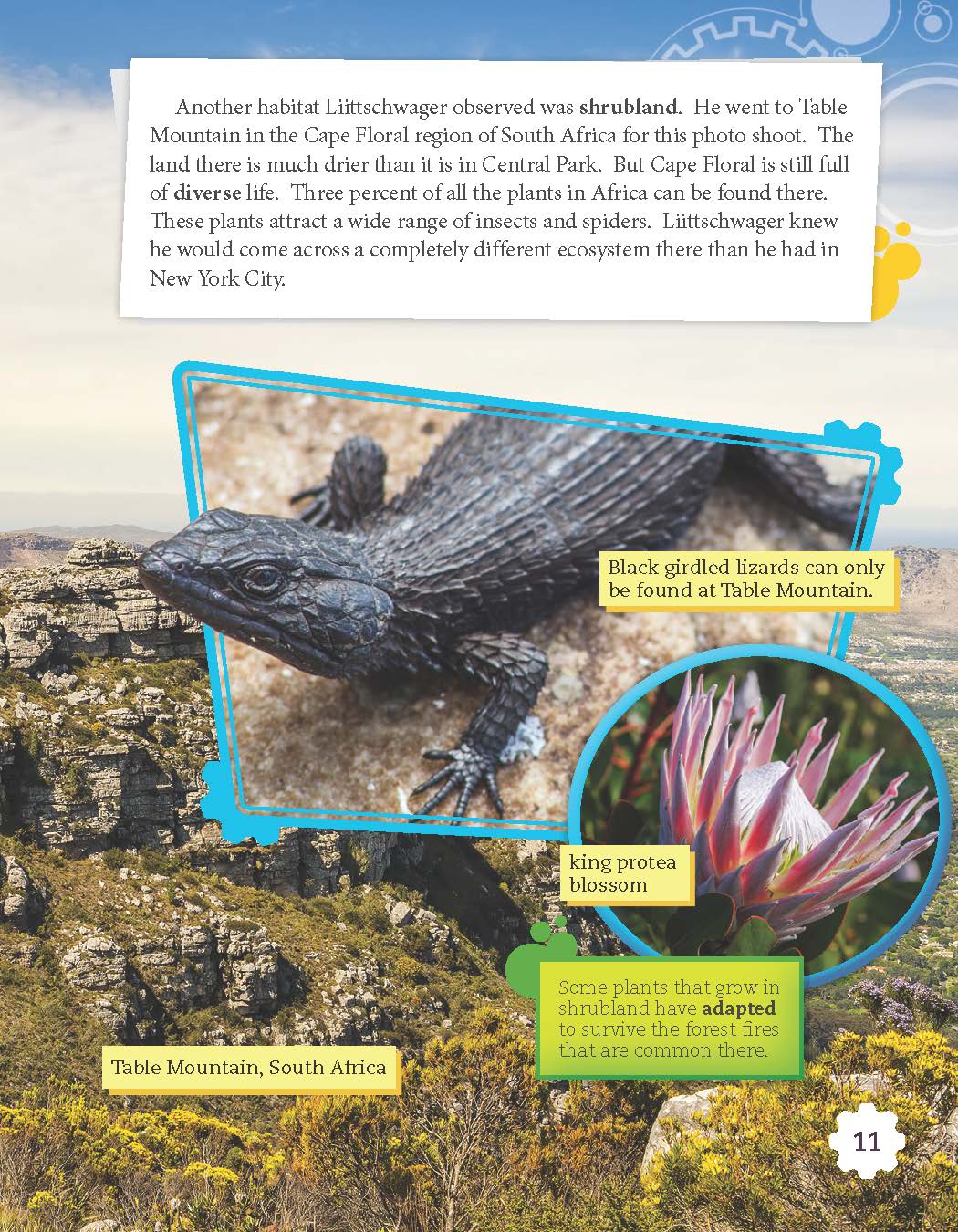 Another habitat Liittschwager observed was shrubland. He went to Table Mountain in the Cape Floral region of South Africa for this photo shoot. The land there is much drier than it is in Central Park. But Cape Floral is still full of diverse life. Three percent of all the plants in Africa can be found there. These plants attract a wide range of insects and spiders. Liittschwager knew he would come across a completely different ecosystem there than he had in New York City.

Black girdled lizards can only be found at Table Mountain.

king protea blossom

Some plants that grow in shrubland have adapted to survive the forest fires that are common there.

Table Mountain, South Africa

11